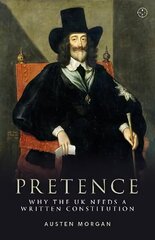 PRETENCE

WHY THE UK NEEDS A WRITTEN CONSTITUTION

AUSTEN MORGAN